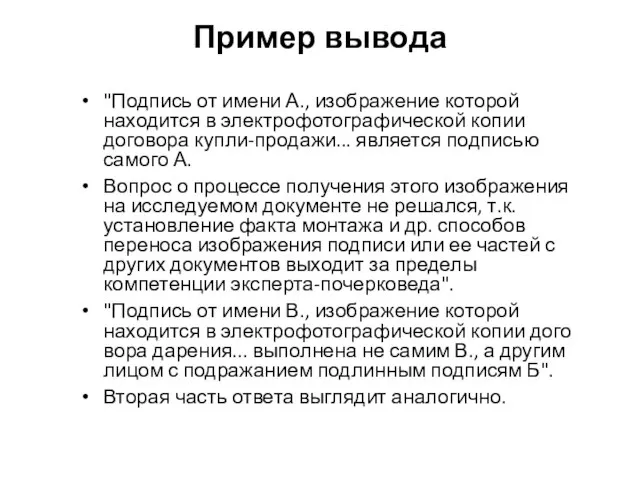 Пример вывода

• "Подпись от имени А., изображение которой находится в электрофотографической копии договора купли-продажи... является подписью самого А.

• Вопрос о процессе получения этого изображения на исследуемом документе не решался, т.к. установление факта монтажа и др. способов переноса изображения подписи или ее частей с других документов выходит за пределы компетенции эксперта-почерковеда".

• "Подпись от имени В., изображение которой находится в электрофотографической копии дого вора дарения... выполнена не самим В., а другим лицом с подражанием подлинным подписям Б".

• Вторая часть ответа выглядит аналогично.